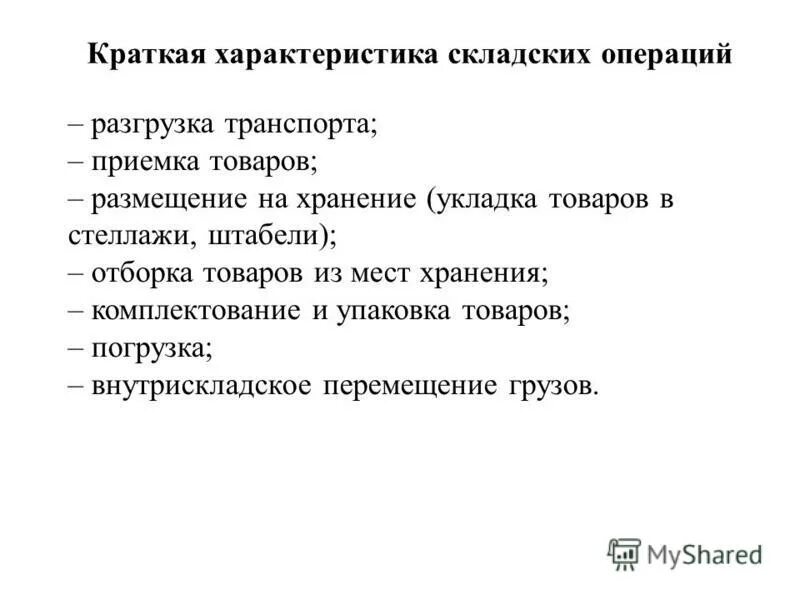 Краткая характеристика складских операций

– разгрузка транспорта;
– приемка товаров;
– размещение на хранение (укладка товаров в стеллажи, штабели);
– отборка товаров из мест хранения;
– комплектование и упаковка товаров;
– погрузка;
– внутрискладское перемещение грузов.

MyShared